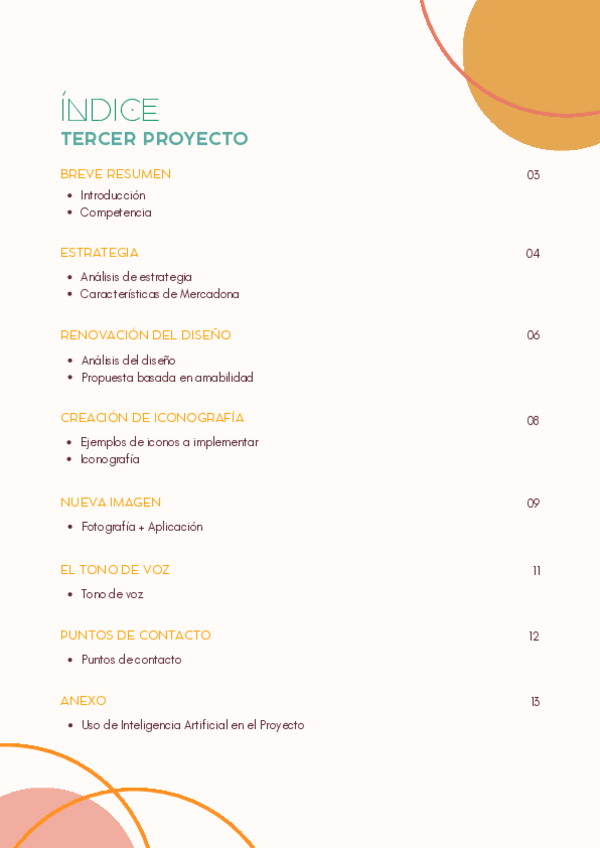 ÍNDICE
TERCER PROYECTO

BREVE RESUMEN 03
- Introducción
- Competencia

ESTRATEGIA 04
- Análisis de estrategia
- Características de Mercadona

RENOVACIÓN DEL DISEÑO 06
- Análisis del diseño
- Propuesta basada en amabilidad

CREACIÓN DE ICONOGRAFÍA 08
- Ejemplos de iconos a implementar
- Iconografía

NUEVA IMAGEN 09
- Fotografía + Aplicación

EL TONO DE VOZ 11
- Tono de voz

PUNTOS DE CONTACTO 12
- Puntos de contacto

ANEXO 13
- Uso de Inteligencia Artificial en el Proyecto